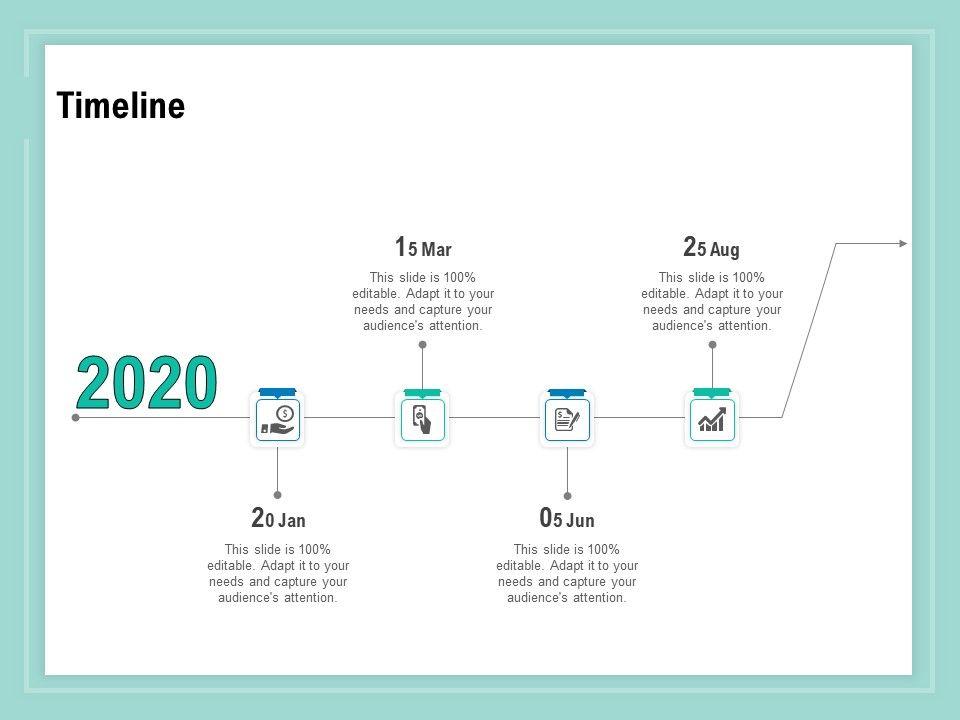 Timeline

15 Mar

This slide is 100% editable. Adapt it to your needs and capture your audience's attention.

25 Aug

This slide is 100% editable. Adapt it to your needs and capture your audience's attention.

2020

20 Jan

This slide is 100% editable. Adapt it to your needs and capture your audience's attention.

05 Jun

This slide is 100% editable. Adapt it to your needs and capture your audience's attention.